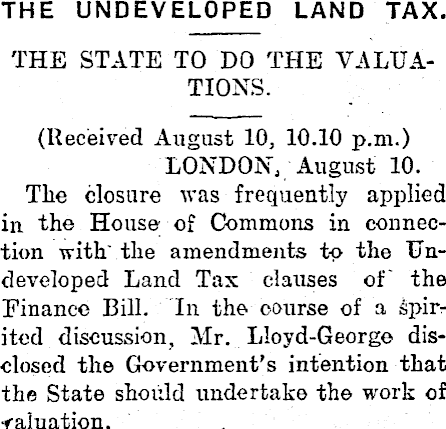 THE UNDEVELOPED LAND TAX.

THE STATE TO DO THE VALUATIONS.

(Received August 10, 10.10 p.m.)
LONDON, August 10.

The closure was frequently applied in the House of Commons in connection with the amendments to the Undeveloped Land Tax clauses of the Finance Bill. In the course of a spirited discussion, Mr. Lloyd-George disclosed the Government's intention that the State should undertake the work of valuation.